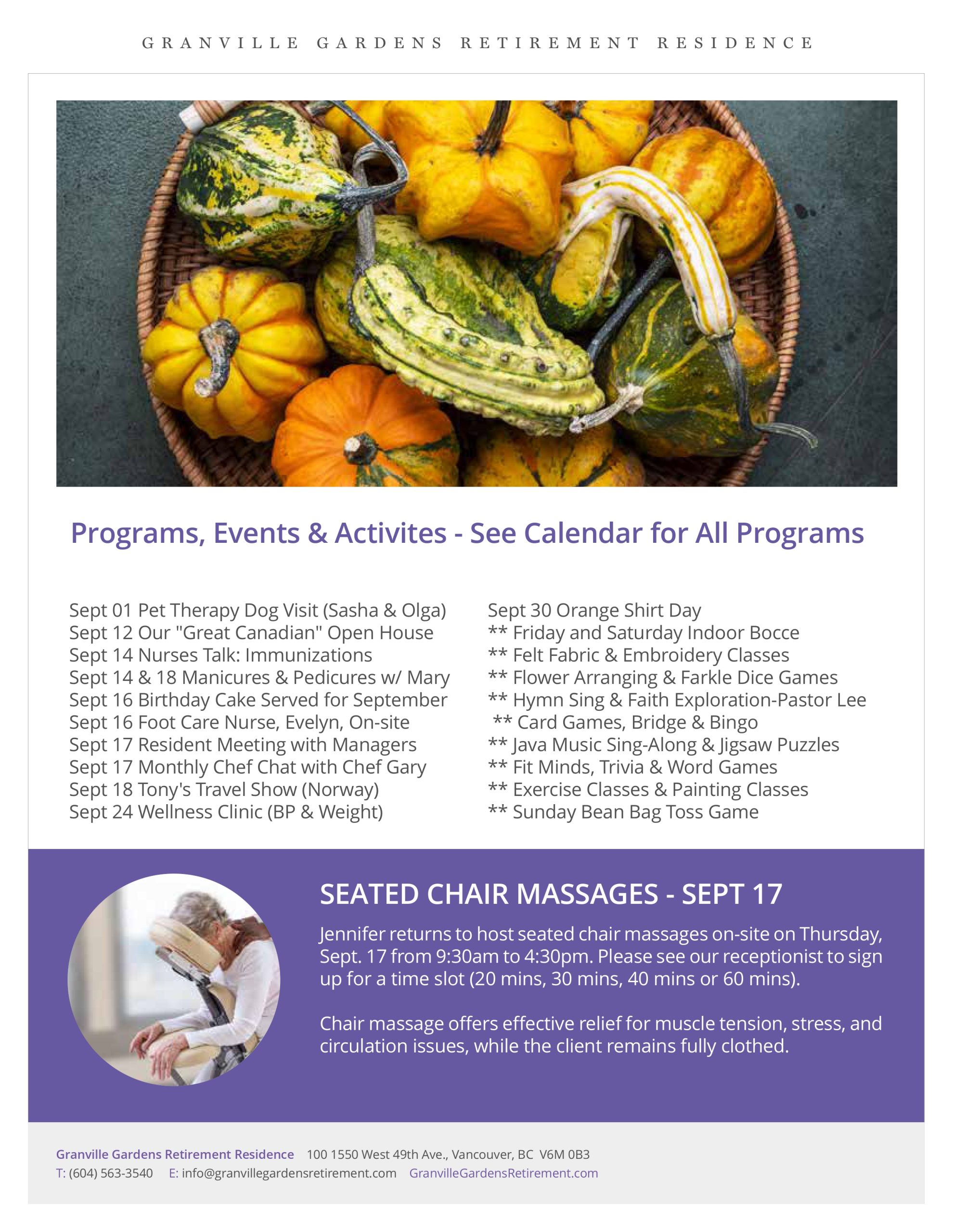 GRANVILLE GARDENS RETIREMENT RESIDENCE

Programs, Events & Activites - See Calendar for All Programs

Sept 01 Pet Therapy Dog Visit (Sasha & Olga)
Sept 12 Our "Great Canadian" Open House
Sept 14 Nurses Talk: Immunizations
Sept 14 & 18 Manicures & Pedicures w/ Mary
Sept 16 Birthday Cake Served for September
Sept 16 Foot Care Nurse, Evelyn, On-site
Sept 17 Resident Meeting with Managers
Sept 17 Monthly Chef Chat with Chef Gary
Sept 18 Tony's Travel Show (Norway)
Sept 24 Wellness Clinic (BP & Weight)

Sept 30 Orange Shirt Day
** Friday and Saturday Indoor Bocce
** Felt Fabric & Embroidery Classes
** Flower Arranging & Farkle Dice Games
** Hymn Sing & Faith Exploration-Pastor Lee
** Card Games, Bridge & Bingo
** Java Music Sing-Along & Jigsaw Puzzles
** Fit Minds, Trivia & Word Games
** Exercise Classes & Painting Classes
** Sunday Bean Bag Toss Game

SEATED CHAIR MASSAGES - SEPT 17

Jennifer returns to host seated chair massages on-site on Thursday, Sept. 17 from 9:30am to 4:30pm. Please see our receptionist to sign up for a time slot (20 mins, 30 mins, 40 mins or 60 mins).

Chair massage offers effective relief for muscle tension, stress, and circulation issues, while the client remains fully clothed.

Granville Gardens Retirement Residence 100 1550 West 49th Ave., Vancouver, BC V6M 0B3
T: (604) 563-3540 E: info@granvillegardensretirement.com GranvilleGardensRetirement.com